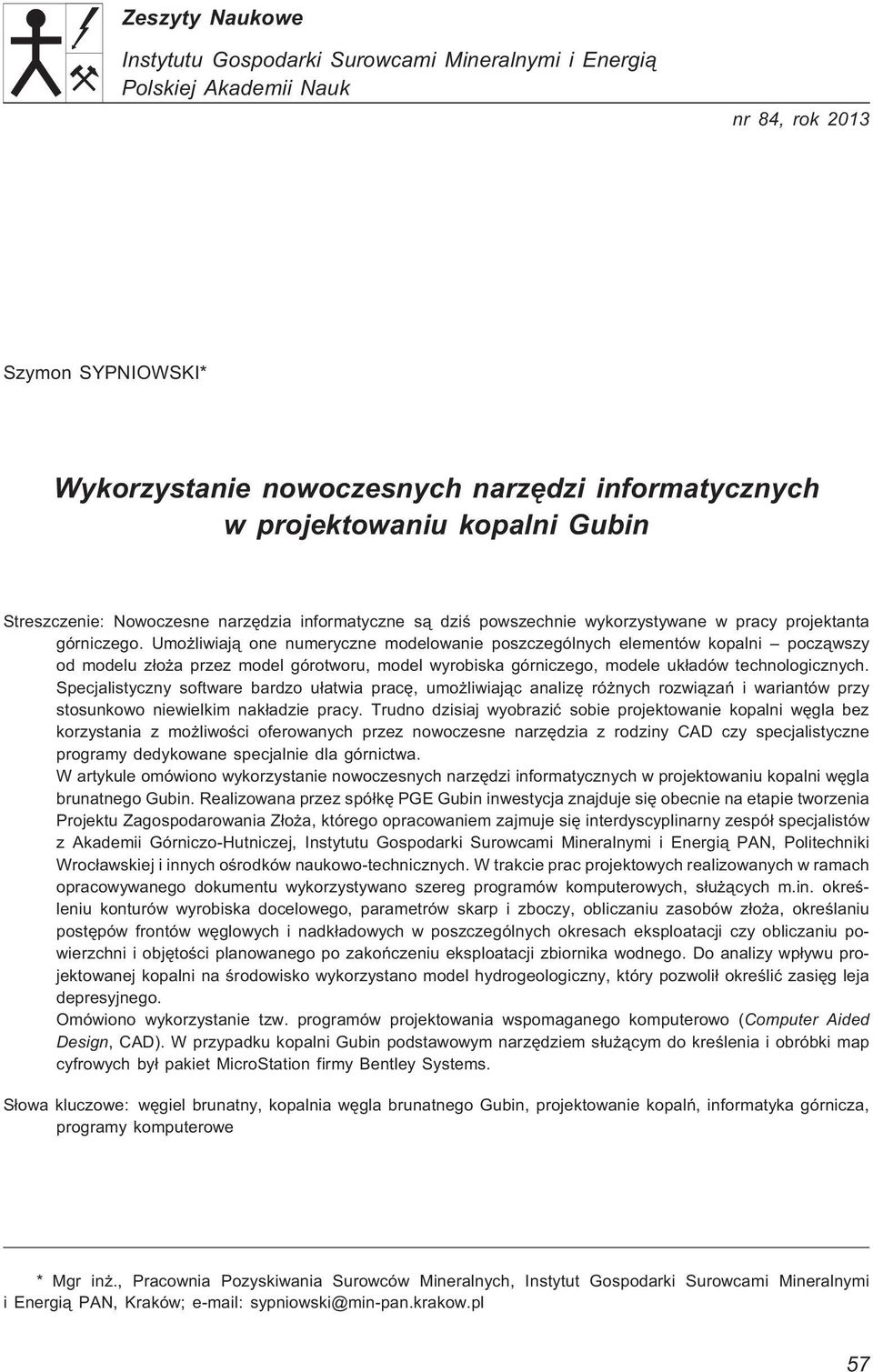 Zeszyty Naukowe
Instytutu Gospodarki Surowcami Mineralnymi i Energią
Polskiej Akademii Nauk

nr 84, rok 2013

Szymon SYPNIOWSKI*

Wykorzystanie nowoczesnych narzędzi informatycznych w projektowaniu kopalni Gubin

Streszczenie: Nowoczesne narzędzia informatyczne są dziś powszechnie wykorzystywane w pracy projektanta górniczego. Umożliwiają one numeryczne modelowanie poszczególnych elementów kopalni – począwszy od modelu złoża przez model górotworu, model wyrobiska górniczego, modele układów technologicznych. Specjalistyczny software bardzo ułatwia pracę, umożliwiając analizę różnych rozwiązań i wariantów przy stosunkowo niewielkim nakładzie pracy. Trudno dzisiaj wyobrazić sobie projektowanie kopalni węgla bez korzystania z możliwości oferowanych przez nowoczesne narzędzia z rodziny CAD czy specjalistyczne programy dedykowane specjalnie dla górnictwa.
W artykule omówiono wykorzystanie nowoczesnych narzędzi informatycznych w projektowaniu kopalni węgla brunatnego Gubin. Realizowana przez spółkę PGE Gubin inwestycja znajduje się obecnie na etapie tworzenia Projektu Zagospodarowania Złoża, którego opracowaniem zajmuje się interdyscyplinarny zespół specjalistów z Akademii Górniczo-Hutniczej, Instytutu Gospodarki Surowcami Mineralnymi i Energią PAN, Politechniki Wrocławskiej i innych ośrodków naukowo-technicznych. W trakcie prac projektowych realizowanych w ramach opracowywanego dokumentu wykorzystywano szereg programów komputerowych, służących m.in. określeniu konturów wyrobiska docelowego, parametrów skarp i zboczy, obliczaniu zasobów złoża, określaniu postępów frontów węglowych i nadkładowych w poszczególnych okresach eksploatacji czy obliczaniu powierzchni i objętości planowanego po zakończeniu eksploatacji zbiornika wodnego. Do analizy wpływu projektowanej kopalni na środowisko wykorzystano model hydrogeologiczny, który pozwolił określić zasięg leja depresyjnego.
Omówiono wykorzystanie tzw. programów projektowania wspomaganego komputerowo (Computer Aided Design, CAD). W przypadku kopalni Gubin podstawowym narzędziem służącym do kreślenia i obróbki map cyfrowych był pakiet MicroStation firmy Bentley Systems.

Słowa kluczowe: węgiel brunatny, kopalnia węgla brunatnego Gubin, projektowanie kopalń, informatyka górnicza, programy komputerowe

* Mgr inż., Pracownia Pozyskiwania Surowców Mineralnych, Instytut Gospodarki Surowcami Mineralnymi i Energią PAN, Kraków; e-mail: sypniowski@min-pan.krakow.pl

57